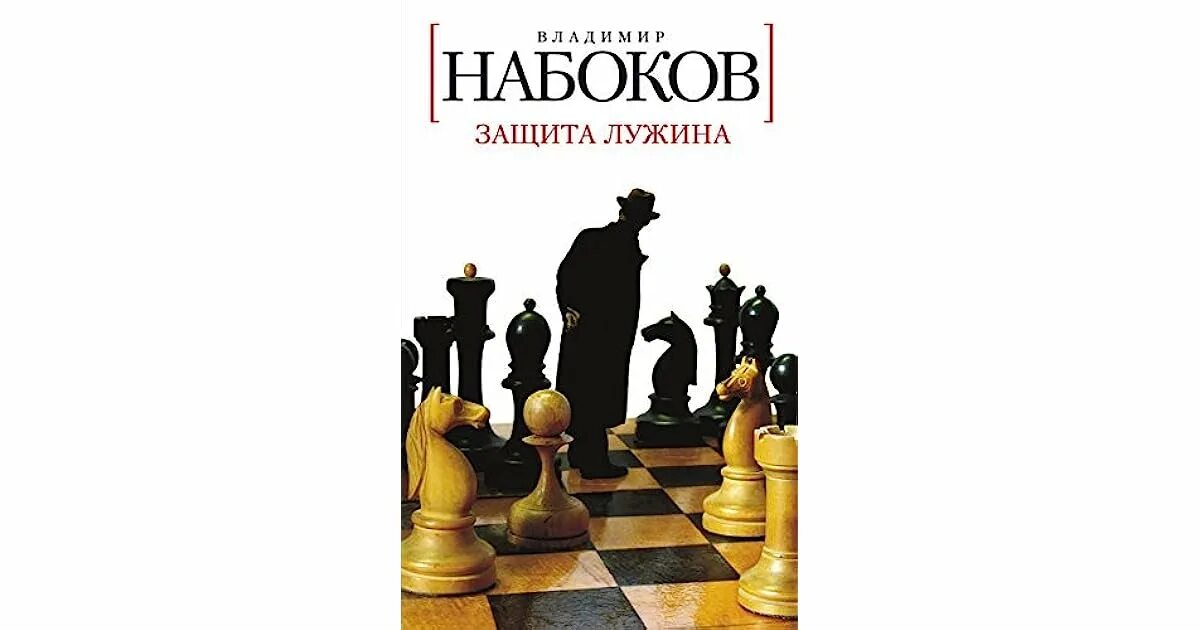 ВЛАДИМИР
НАБОКОВ
ЗАЩИТА ЛУЖИНА